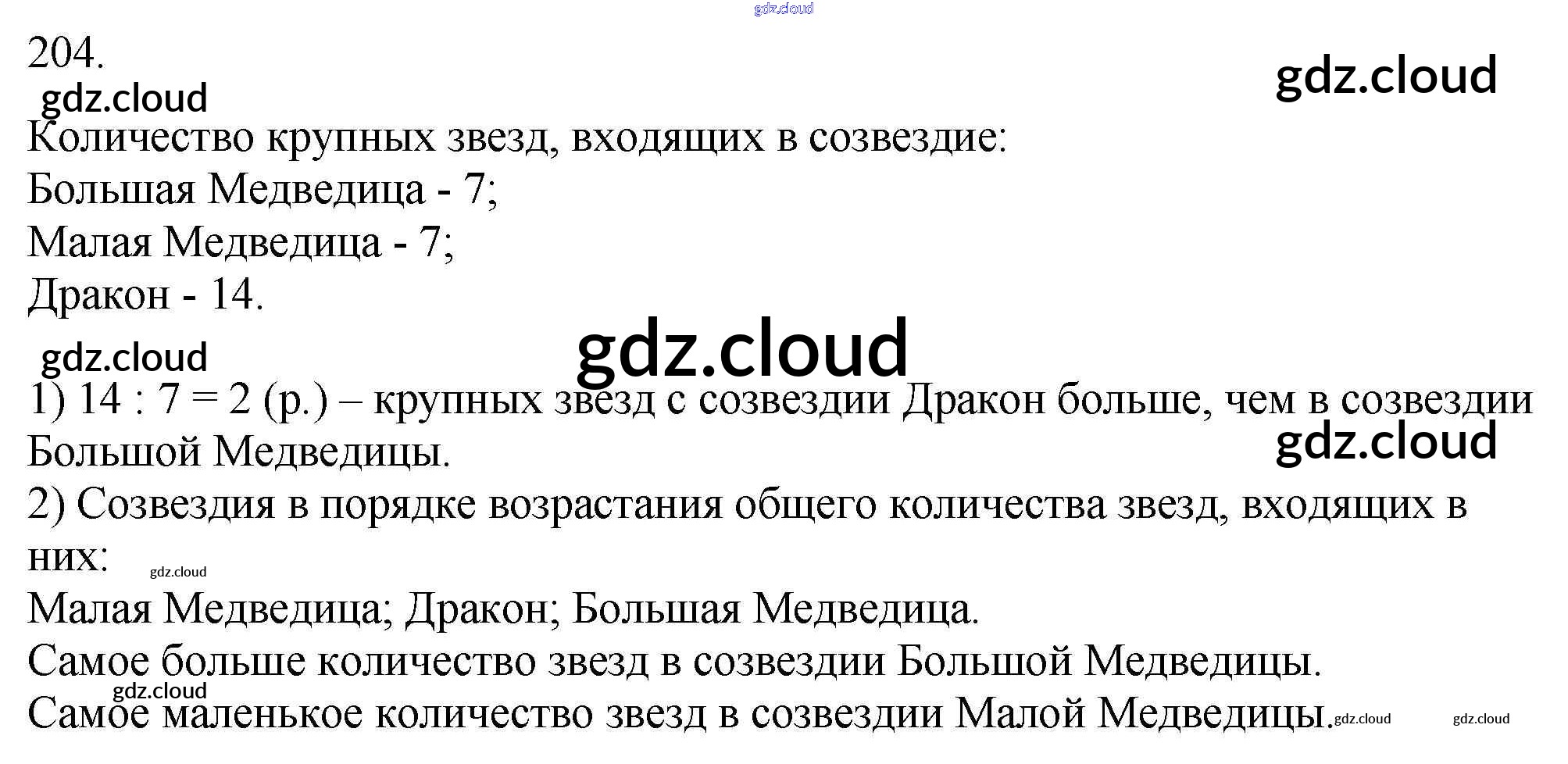 gdz.cloud
204.
gdz.cloud
gdz.cloud
Количество крупных звезд, входящих в созвездие:
Большая Медведица - 7;
Малая Медведица - 7;
Дракон - 14.
gdz.cloud
gdz.cloud
1) 14 : 7 = 2 (р.) – крупных звезд с созвездии Дракон больше, чем в созвездии Большой Медведицы.
gdz.cloud
2) Созвездия в порядке возрастания общего количества звезд, входящих в них:
gdz.cloud
Малая Медведица; Дракон; Большая Медведица.
Самое больше количество звезд в созвездии Большой Медведицы.
gdz.cloud
Самое маленькое количество звезд в созвездии Малой Медведицы.
gdz.cloud
gdz.cloud